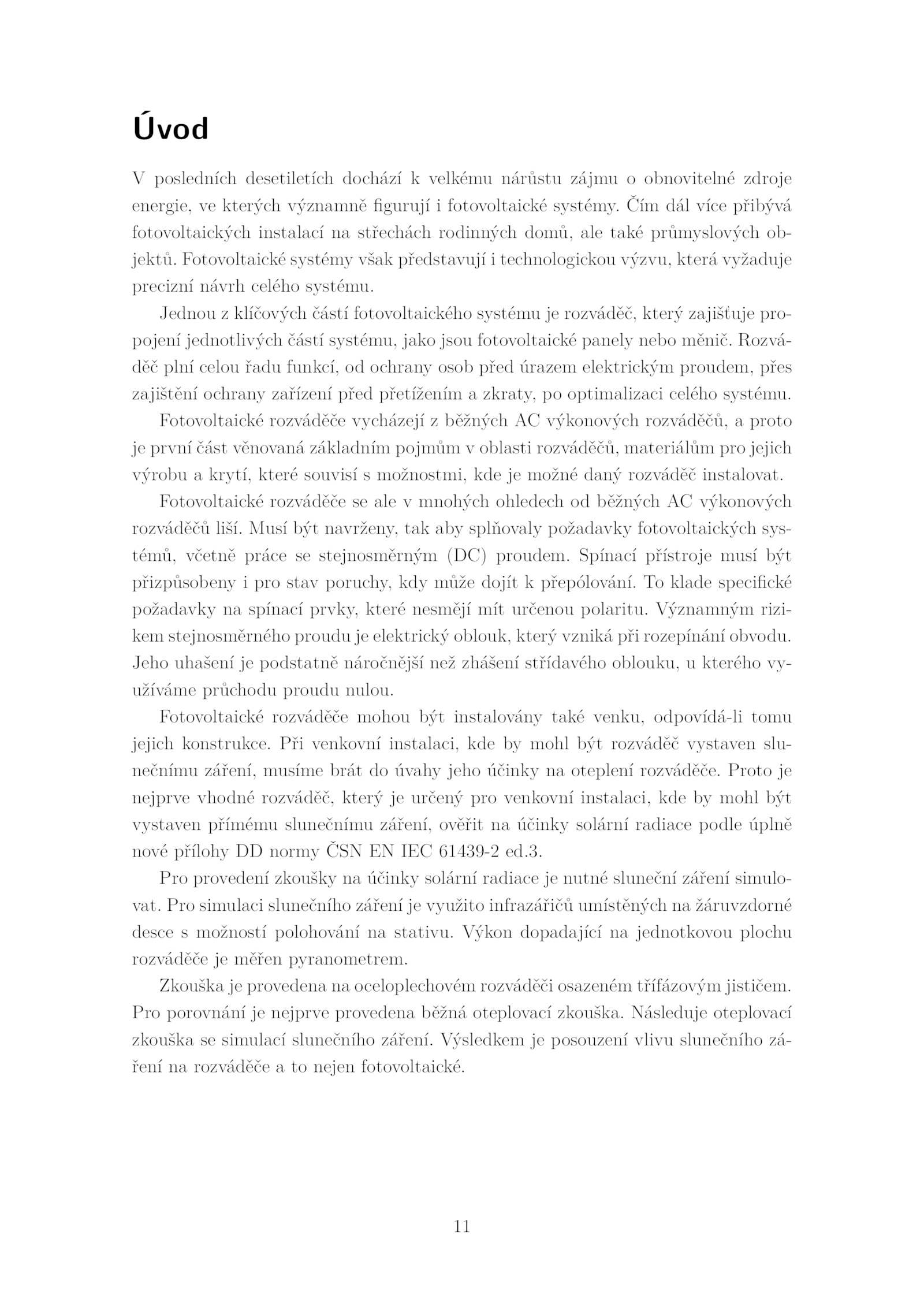 Úvod

V posledních desetiletích dochází k velkému nárůstu zájmu o obnovitelné zdroje energie, ve kterých významně figurují i fotovoltaické systémy. Čím dál více přibývá fotovoltaických instalací na střechách rodinných domů, ale také průmyslových objektů. Fotovoltaické systémy však představují i technologickou výzvu, která vyžaduje precizní návrh celého systému.

Jednou z klíčových částí fotovoltaického systému je rozváděč, který zajišťuje propojení jednotlivých částí systému, jako jsou fotovoltaické panely nebo měnič. Rozváděč plní celou řadu funkcí, od ochrany osob před úrazem elektrickým proudem, přes zajištění ochrany zařízení před přetížením a zkraty, po optimalizaci celého systému.

Fotovoltaické rozváděče vycházejí z běžných AC výkonových rozváděčů, a proto je první část věnovaná základním pojmům v oblasti rozváděčů, materiálům pro jejich výrobu a krytí, které souvisí s možnostmi, kde je možné daný rozváděč instalovat.

Fotovoltaické rozváděče se ale v mnohých ohledech od běžných AC výkonových rozváděčů liší. Musí být navrženy, tak aby splňovaly požadavky fotovoltaických systémů, včetně práce se stejnosměrným (DC) proudem. Spínací přístroje musí být přizpůsobeny i pro stav poruchy, kdy může dojít k přepólování. To klade specifické požadavky na spínací prvky, které nesmějí mít určenou polaritu. Významným rizikem stejnosměrného proudu je elektrický oblouk, který vzniká při rozepínání obvodu. Jeho uhašení je podstatně náročnější než zhášení střídavého oblouku, u kterého využíváme průchodu proudu nulou.

Fotovoltaické rozváděče mohou být instalovány také venku, odpovídá-li tomu jejich konstrukce. Při venkovní instalaci, kde by mohl být rozváděč vystaven slunečnímu záření, musíme brát do úvahy jeho účinky na oteplení rozváděče. Proto je nejprve vhodné rozváděč, který je určený pro venkovní instalaci, kde by mohl být vystaven přímému slunečnímu záření, ověřit na účinky solární radiace podle úplně nové přílohy DD normy ČSN EN IEC 61439-2 ed.3.

Pro provedení zkoušky na účinky solární radiace je nutné sluneční záření simulovat. Pro simulaci slunečního záření je využito infrazářičů umístěných na žáruvzdorné desce s možností polohování na stativu. Výkon dopadající na jednotkovou plochu rozváděče je měřen pyranometrem.

Zkouška je provedena na oceloplechovém rozváděči osazeném třífázovým jističem. Pro porovnání je nejprve provedena běžná oteplovací zkouška. Následuje oteplovací zkouška se simulací slunečního záření. Výsledkem je posouzení vlivu slunečního záření na rozváděče a to nejen fotovoltaické.

11